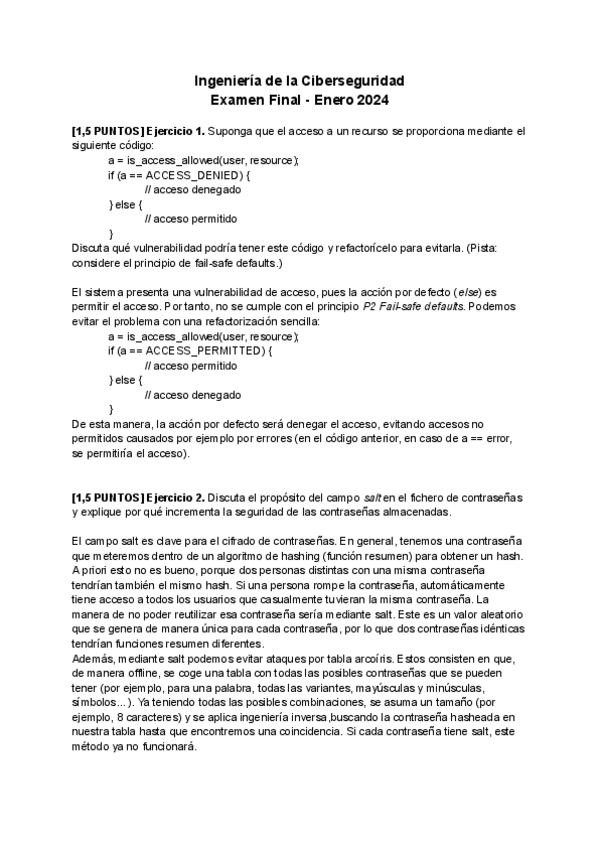 Ingeniería de la Ciberseguridad
Examen Final - Enero 2024

[1,5 PUNTOS] Ejercicio 1. Suponga que el acceso a un recurso se proporciona mediante el siguiente código:
a = is_access_allowed(user, resource);
if (a == ACCESS_DENIED) {
// acceso denegado
} else {
// acceso permitido
}
Discuta qué vulnerabilidad podría tener este código y refactorícelo para evitarla. (Pista: considere el principio de fail-safe defaults.)

El sistema presenta una vulnerabilidad de acceso, pues la acción por defecto (else) es permitir el acceso. Por tanto, no se cumple con el principio P2 Fail-safe defaults. Podemos evitar el problema con una refactorización sencilla:
a = is_access_allowed(user, resource);
if (a == ACCESS_PERMITTED) {
// acceso permitido
} else {
// acceso denegado
}
De esta manera, la acción por defecto será denegar el acceso, evitando accesos no permitidos causados por ejemplo por errores (en el código anterior, en caso de a == error, se permitiría el acceso).

[1,5 PUNTOS] Ejercicio 2. Discuta el propósito del campo salt en el fichero de contraseñas y explique por qué incrementa la seguridad de las contraseñas almacenadas.

El campo salt es clave para el cifrado de contraseñas. En general, tenemos una contraseña que meteremos dentro de un algoritmo de hashing (función resumen) para obtener un hash. A priori esto no es bueno, porque dos personas distintas con una misma contraseña tendrían también el mismo hash. Si una persona rompe la contraseña, automáticamente tiene acceso a todos los usuarios que casualmente tuvieran la misma contraseña. La manera de no poder reutilizar esa contraseña sería mediante salt. Este es un valor aleatorio que se genera de manera única para cada contraseña, por lo que dos contraseñas idénticas tendrían funciones resumen diferentes.
Además, mediante salt podemos evitar ataques por tabla arcoíris. Estos consisten en que, de manera offline, se coge una tabla con todas las posibles contraseñas que se pueden tener (por ejemplo, para una palabra, todas las variantes, mayúsculas y minúsculas, símbolos...). Ya teniendo todas las posibles combinaciones, se asuma un tamaño (por ejemplo, 8 caracteres) y se aplica ingeniería inversa,buscando la contraseña hasheada en nuestra tabla hasta que encontremos una coincidencia. Si cada contraseña tiene salt, este método ya no funcionará.